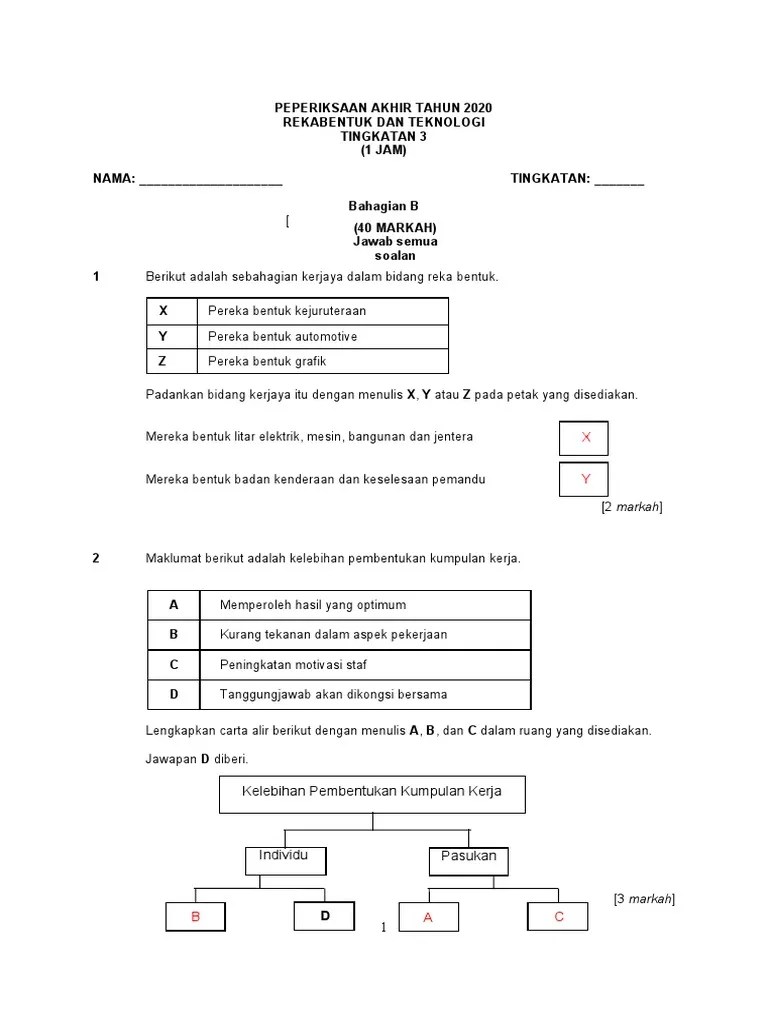 PEPERIKSAAN AKHIR TAHUN 2020
REKABENTUK DAN TEKNOLOGI
TINGKATAN 3
(1 JAM)

NAMA: ____________________ TINGKATAN: _______

Bahagian B
[ (40 MARKAH)
Jawab semua soalan

1 Berikut adalah sebahagian kerjaya dalam bidang reka bentuk.

| X | Pereka bentuk kejuruteraan |
|---|---|
| Y | Pereka bentuk automotive |
| Z | Pereka bentuk grafik |

Padankan bidang kerjaya itu dengan menulis X, Y atau Z pada petak yang disediakan.

Mereka bentuk litar elektrik, mesin, bangunan dan jentera X

Mereka bentuk badan kenderaan dan keselesaan pemandu Y

[2 markah]

2 Maklumat berikut adalah kelebihan pembentukan kumpulan kerja.

| A | Memperoleh hasil yang optimum |
|---|---|
| B | Kurang tekanan dalam aspek pekerjaan |
| C | Peningkatan motivasi staf |
| D | Tanggungjawab akan dikongsi bersama |

Lengkapkan carta alir berikut dengan menulis A, B, dan C dalam ruang yang disediakan.

Jawapan D diberi.

Kelebihan Pembentukan Kumpulan Kerja

Individu

Pasukan

B D A C

[3 markah]

1